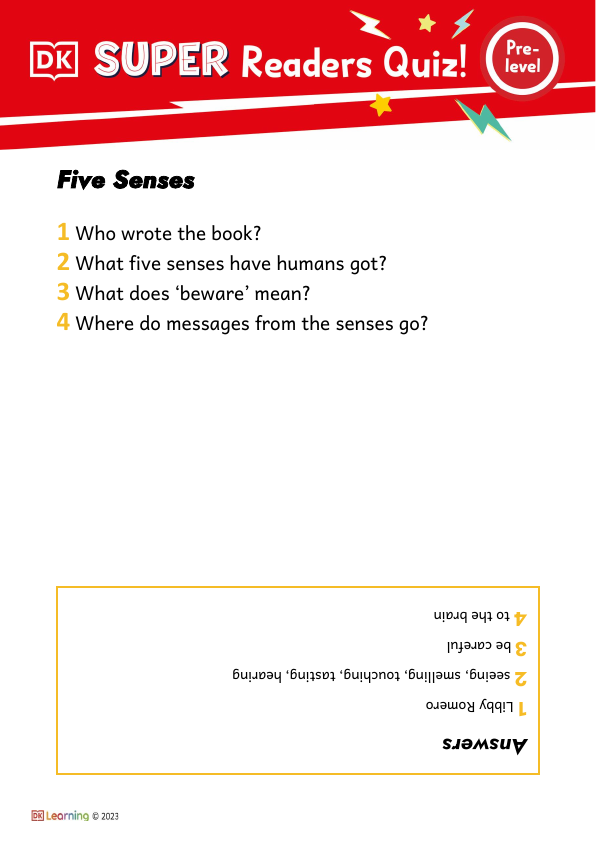 DK SUPER Readers Quiz! Pre-level

Five Senses

1 Who wrote the book?
2 What five senses have humans got?
3 What does 'beware' mean?
4 Where do messages from the senses go?

Answers
1 Libby Romero
2 seeing, smelling, touching, tasting, hearing
3 be careful
4 to the brain

DK Learning © 2023